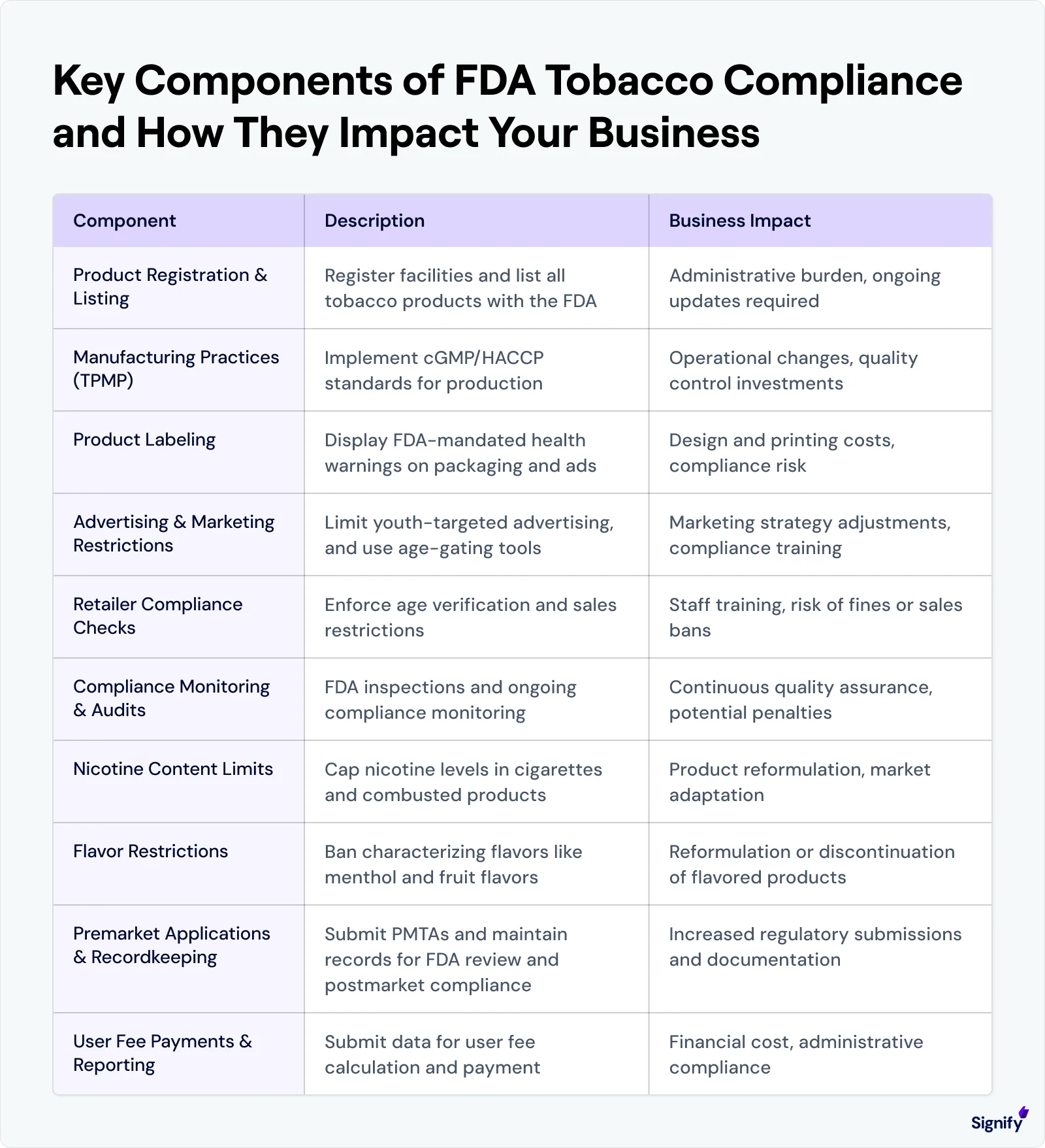 Key Components of FDA Tobacco Compliance and How They Impact Your Business

| Component | Description | Business Impact |
|---|---|---|
| Product Registration & Listing | Register facilities and list all tobacco products with the FDA | Administrative burden, ongoing updates required |
| Manufacturing Practices (TPMP) | Implement cGMP/HACCP standards for production | Operational changes, quality control investments |
| Product Labeling | Display FDA-mandated health warnings on packaging and ads | Design and printing costs, compliance risk |
| Advertising & Marketing Restrictions | Limit youth-targeted advertising, and use age-gating tools | Marketing strategy adjustments, compliance training |
| Retailer Compliance Checks | Enforce age verification and sales restrictions | Staff training, risk of fines or sales bans |
| Compliance Monitoring & Audits | FDA inspections and ongoing compliance monitoring | Continuous quality assurance, potential penalties |
| Nicotine Content Limits | Cap nicotine levels in cigarettes and combusted products | Product reformulation, market adaptation |
| Flavor Restrictions | Ban characterizing flavors like menthol and fruit flavors | Reformulation or discontinuation of flavored products |
| Premarket Applications & Recordkeeping | Submit PMTAs and maintain records for FDA review and postmarket compliance | Increased regulatory submissions and documentation |
| User Fee Payments & Reporting | Submit data for user fee calculation and payment | Financial cost, administrative compliance |

Signify